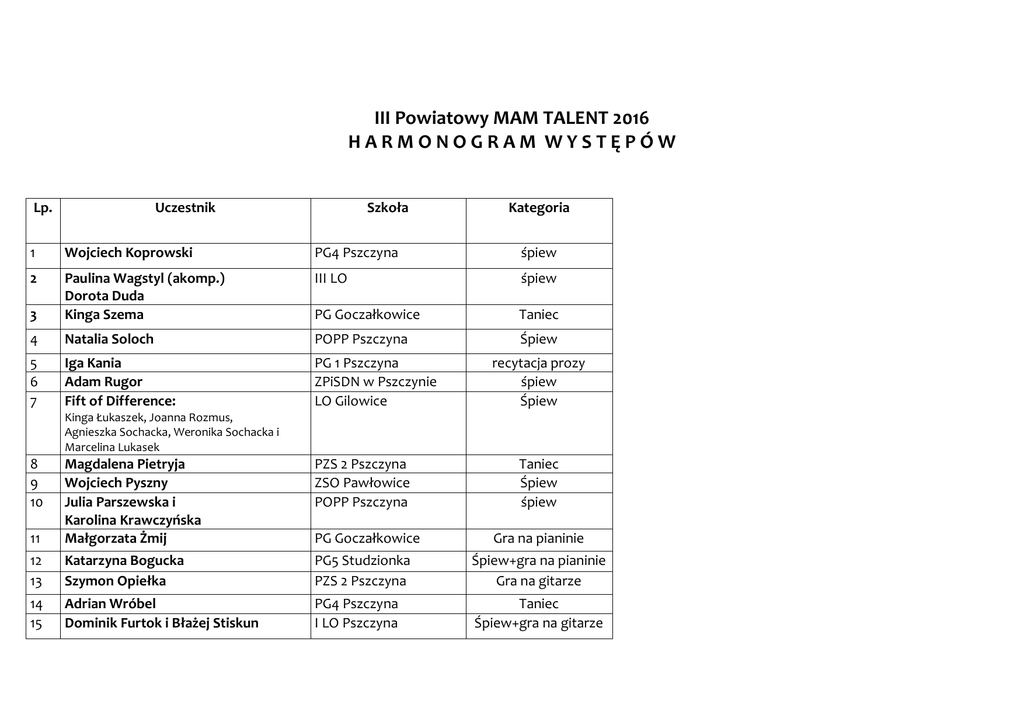 III Powiatowy MAM TALENT 2016
H A R M O N O G R A M W Y S T Ę P Ó W

| Lp. | Uczestnik | Szkoła | Kategoria |
|---|---|---|---|
| 1 | Wojciech Koprowski | PG4 Pszczyna | śpiew |
| 2 | Paulina Wagstyl (akomp.) Dorota Duda | III LO | śpiew |
| 3 | Kinga Szema | PG Goczałkowice | Taniec |
| 4 | Natalia Soloch | POPP Pszczyna | Śpiew |
| 5 | Iga Kania | PG 1 Pszczyna | recytacja prozy |
| 6 | Adam Rugor | ZPiSDN w Pszczynie | śpiew |
| 7 | Fift of Difference: Kinga Łukaszek, Joanna Rozmus, Agnieszka Sochacka, Weronika Sochacka i Marcelina Lukasek | LO Gilowice | Śpiew |
| 8 | Magdalena Pietryja | PZS 2 Pszczyna | Taniec |
| 9 | Wojciech Pyszny | ZSO Pawłowice | Śpiew |
| 10 | Julia Parszewska i Karolina Krawczyńska | POPP Pszczyna | śpiew |
| 11 | Małgorzata Żmij | PG Goczałkowice | Gra na pianinie |
| 12 | Katarzyna Bogucka | PG5 Studzionka | Śpiew+gra na pianinie |
| 13 | Szymon Opiełka | PZS 2 Pszczyna | Gra na gitarze |
| 14 | Adrian Wróbel | PG4 Pszczyna | Taniec |
| 15 | Dominik Furtok i Błażej Stiskun | I LO Pszczyna | Śpiew+gra na gitarze |